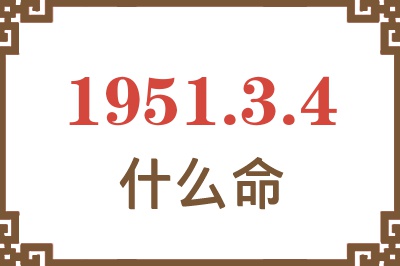 1951.3.4
什么命